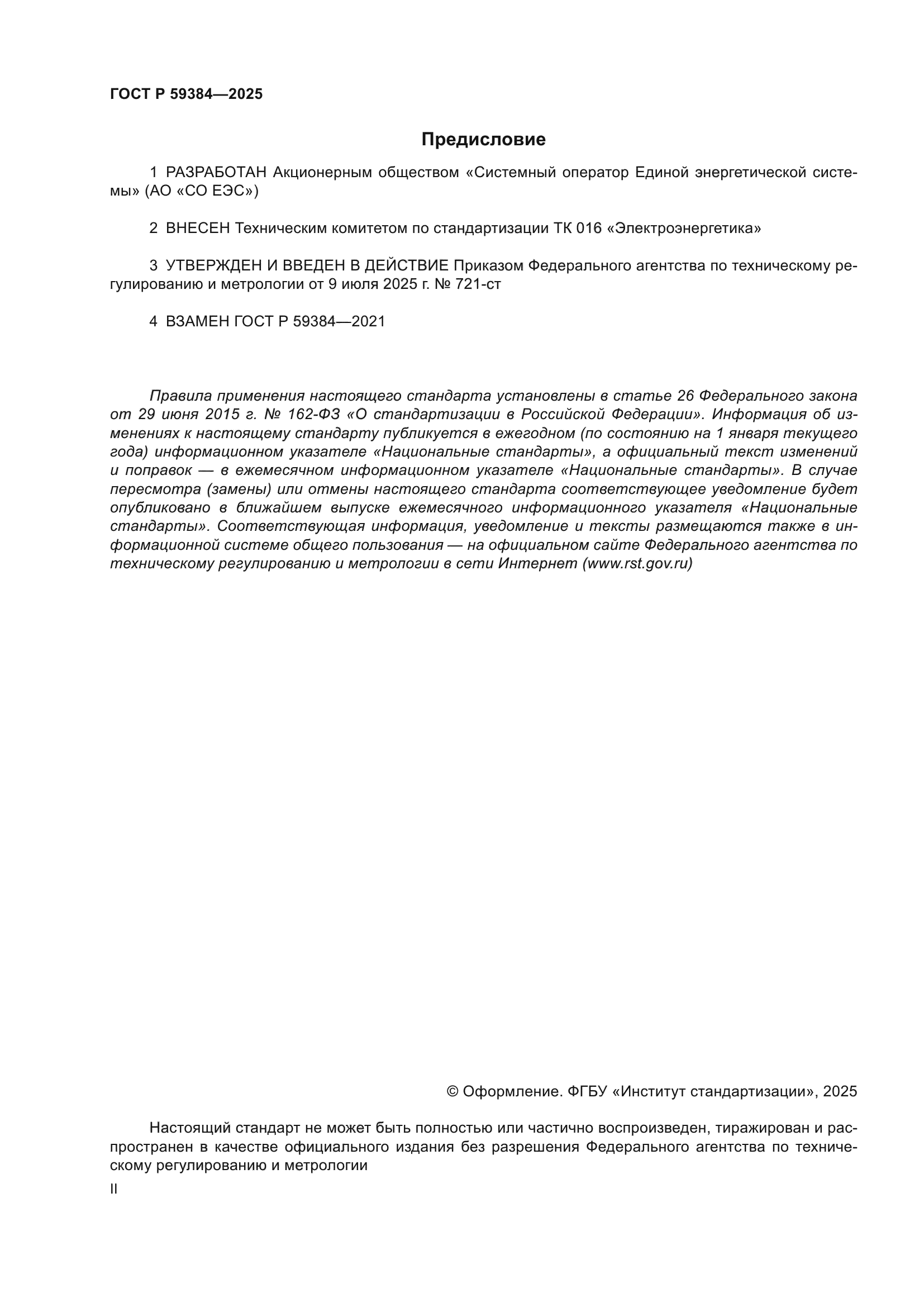 ГОСТ Р 59384—2025

Предисловие

1 РАЗРАБОТАН Акционерным обществом «Системный оператор Единой энергетической системы» (АО «СО ЕЭС»)

2 ВНЕСЕН Техническим комитетом по стандартизации ТК 016 «Электроэнергетика»

3 УТВЕРЖДЕН И ВВЕДЕН В ДЕЙСТВИЕ Приказом Федерального агентства по техническому регулированию и метрологии от 9 июля 2025 г. № 721-ст

4 ВЗАМЕН ГОСТ Р 59384—2021

Правила применения настоящего стандарта установлены в статье 26 Федерального закона от 29 июня 2015 г. № 162-ФЗ «О стандартизации в Российской Федерации». Информация об изменениях к настоящему стандарту публикуется в ежегодном (по состоянию на 1 января текущего года) информационном указателе «Национальные стандарты», а официальный текст изменений и поправок — в ежемесячном информационном указателе «Национальные стандарты». В случае пересмотра (замены) или отмены настоящего стандарта соответствующее уведомление будет опубликовано в ближайшем выпуске ежемесячного информационного указателя «Национальные стандарты». Соответствующая информация, уведомление и тексты размещаются также в информационной системе общего пользования — на официальном сайте Федерального агентства по техническому регулированию и метрологии в сети Интернет (www.rst.gov.ru)

© Оформление. ФГБУ «Институт стандартизации», 2025

Настоящий стандарт не может быть полностью или частично воспроизведен, тиражирован и распространен в качестве официального издания без разрешения Федерального агентства по техническому регулированию и метрологии

II